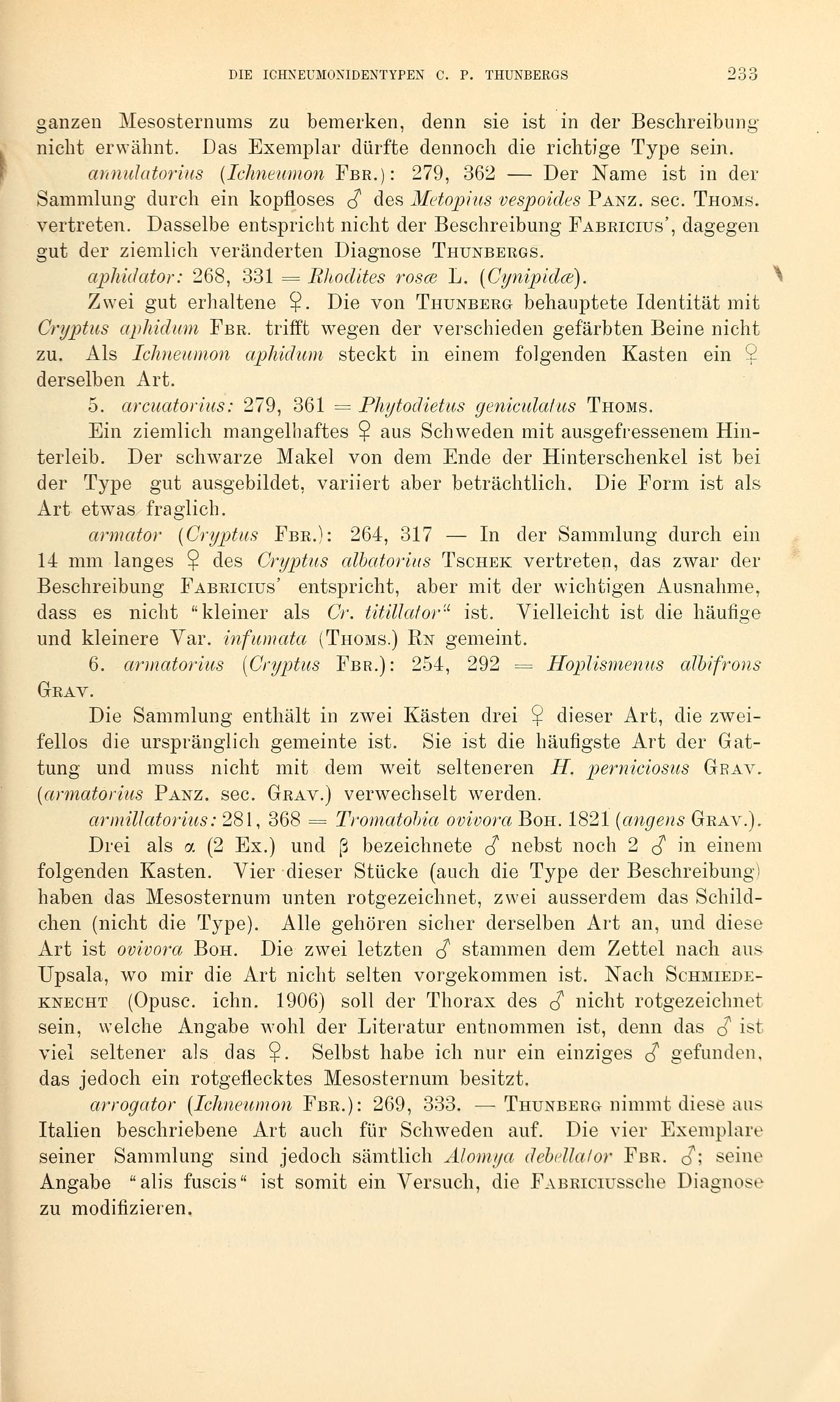 DIE ICHNEUMONIDENTYPEN C. P. THUNBERGS 233

ganzen Mesosternums zu bemerken, denn sie ist in der Beschreibung nicht erwähnt. Das Exemplar dürfte dennoch die richtige Type sein.

annulatorius (Ichneumon Fbr.): 279, 362 — Der Name ist in der Sammlung durch ein kopfloses ♂ des Metopius vespoides Panz. sec. Thoms. vertreten. Dasselbe entspricht nicht der Beschreibung Fabricius', dagegen gut der ziemlich veränderten Diagnose Thunbergs.

aphidator: 268, 331 = Rhodites rosæ L. (Cynipidæ).

Zwei gut erhaltene ♀. Die von Thunberg behauptete Identität mit Cryptus aphidum Fbr. trifft wegen der verschieden gefärbten Beine nicht zu. Als Ichneumon aphidum steckt in einem folgenden Kasten ein ♀ derselben Art.

5. arcuatorius: 279, 361 = Phytodietus geniculatus Thoms.

Ein ziemlich mangelhaftes ♀ aus Schweden mit ausgefressenem Hinterleib. Der schwarze Makel von dem Ende der Hinterschenkel ist bei der Type gut ausgebildet, variiert aber beträchtlich. Die Form ist als Art etwas fraglich.

armator (Cryptus Fbr.): 264, 317 — In der Sammlung durch ein 14 mm langes ♀ des Cryptus albatorius Tschek vertreten, das zwar der Beschreibung Fabricius' entspricht, aber mit der wichtigen Ausnahme, dass es nicht "kleiner als Cr. titillator" ist. Vielleicht ist die häufige und kleinere Var. infumata (Thoms.) Rn gemeint.

6. armatorius (Cryptus Fbr.): 254, 292 = Hoplismenus albifrons Grav.

Die Sammlung enthält in zwei Kästen drei ♀ dieser Art, die zweifellos die ursprünglich gemeinte ist. Sie ist die häufigste Art der Gattung und muss nicht mit dem weit selteneren H. perniciosus Grav. (armatorius Panz. sec. Grav.) verwechselt werden.

armillatorius: 281, 368 = Tromatobia ovivora Boh. 1821 (angens Grav.).

Drei als α (2 Ex.) und β bezeichnete ♂ nebst noch 2 ♂ in einem folgenden Kasten. Vier dieser Stücke (auch die Type der Beschreibung) haben das Mesosternum unten rotgezeichnet, zwei ausserdem das Schildchen (nicht die Type). Alle gehören sicher derselben Art an, und diese Art ist ovivora Boh. Die zwei letzten ♂ stammen dem Zettel nach aus Upsala, wo mir die Art nicht selten vorgekommen ist. Nach Schmiedeknecht (Opusc. ichn. 1906) soll der Thorax des ♂ nicht rotgezeichnet sein, welche Angabe wohl der Literatur entnommen ist, denn das ♂ ist viel seltener als das ♀. Selbst habe ich nur ein einziges ♂ gefunden, das jedoch ein rotgeflecktes Mesosternum besitzt.

arrogator (Ichneumon Fbr.): 269, 333. — Thunberg nimmt diese aus Italien beschriebene Art auch für Schweden auf. Die vier Exemplare seiner Sammlung sind jedoch sämtlich Alomya debellator Fbr. ♂; seine Angabe "alis fuscis" ist somit ein Versuch, die Fabriciussche Diagnose zu modifizieren.